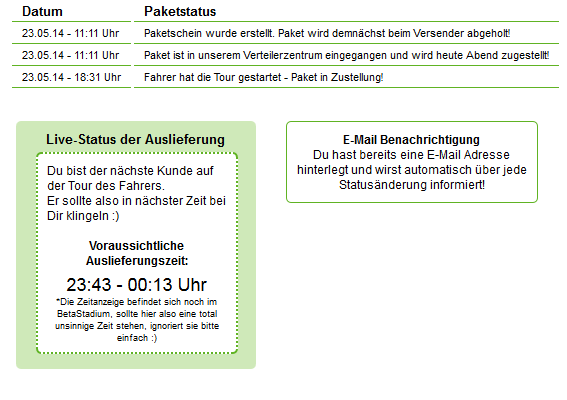 | Datum | Paketstatus |
|---|---|
| 23.05.14 - 11:11 Uhr | Paketschein wurde erstellt. Paket wird demnächst beim Versender abgeholt! |
| 23.05.14 - 11:11 Uhr | Paket ist in unserem Verteilerzentrum eingegangen und wird heute Abend zugestellt! |
| 23.05.14 - 18:31 Uhr | Fahrer hat die Tour gestartet - Paket in Zustellung! |

Live-Status der Auslieferung

Du bist der nächste Kunde auf der Tour des Fahrers.
Er sollte also in nächster Zeit bei Dir klingeln :)

Voraussichtliche Auslieferungszeit:

23:43 - 00:13 Uhr

*Die Zeitanzeige befindet sich noch im BetaStadium, sollte hier also eine total unsinnige Zeit stehen, ignoriert sie bitte einfach :)

E-Mail Benachrichtigung
Du hast bereits eine E-Mail Adresse hinterlegt und wirst automatisch über jede Statusänderung informiert!